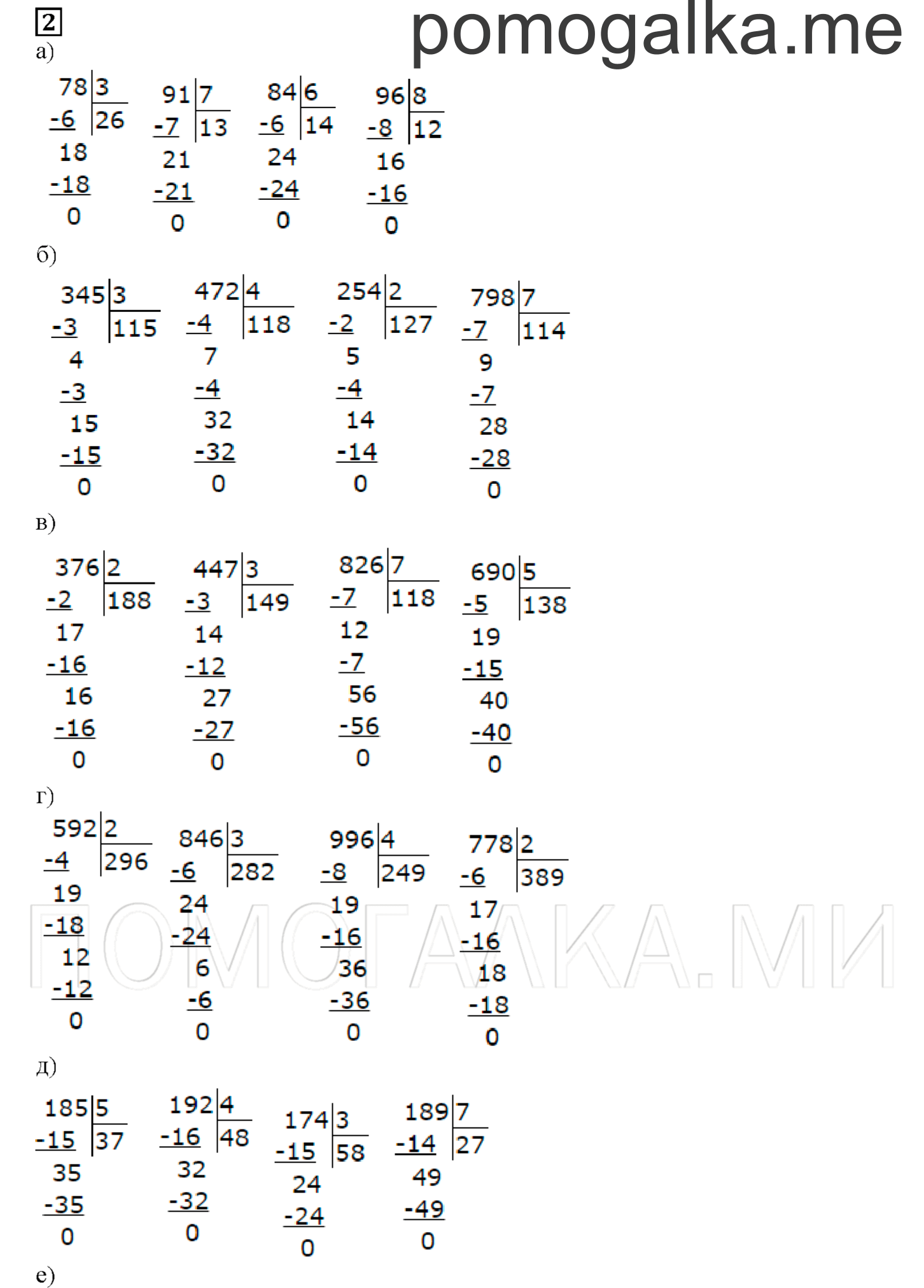 2

pomogalka.me

а)

78 | 3
-6 | 26
18
-18
0

91 | 7
-7 | 13
21
-21
0

84 | 6
-6 | 14
24
-24
0

96 | 8
-8 | 12
16
-16
0

б)

345 | 3
-3 | 115
4
-3
15
-15
0

472 | 4
-4 | 118
7
-4
32
-32
0

254 | 2
-2 | 127
5
-4
14
-14
0

798 | 7
-7 | 114
9
-7
28
-28
0

в)

376 | 2
-2 | 188
17
-16
16
-16
0

447 | 3
-3 | 149
14
-12
27
-27
0

826 | 7
-7 | 118
12
-7
56
-56
0

690 | 5
-5 | 138
19
-15
40
-40
0

г)

592 | 2
-4 | 296
19
-18
12
-12
0

846 | 3
-6 | 282
24
-24
6
-6
0

996 | 4
-8 | 249
19
-16
36
-36
0

778 | 2
-6 | 389
17
-16
18
-18
0

ПОМОГАЛКА.МИ

д)

185 | 5
-15 | 37
35
-35
0

192 | 4
-16 | 48
32
-32
0

174 | 3
-15 | 58
24
-24
0

189 | 7
-14 | 27
49
-49
0

е)